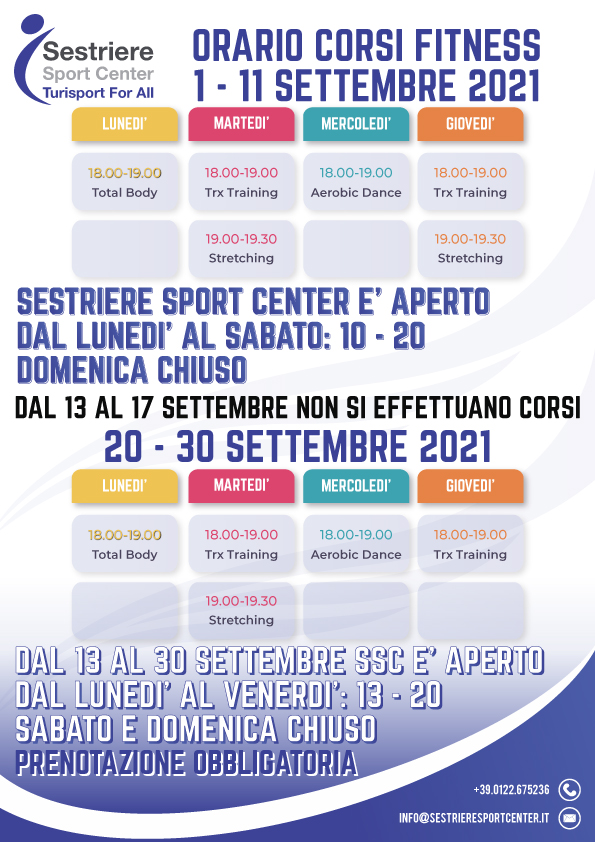 Sestriere Sport Center Turisport For All

ORARIO CORSI FITNESS
1 - 11 SETTEMBRE 2021

| LUNEDI' | MARTEDI' | MERCOLEDI' | GIOVEDI' |
|---|---|---|---|
| 18.00-19.00 Total Body | 18.00-19.00 Trx Training | 18.00-19.00 Aerobic Dance | 18.00-19.00 Trx Training |
| | 19.00-19.30 Stretching | | 19.00-19.30 Stretching |

SESTRIERE SPORT CENTER E' APERTO DAL LUNEDI' AL SABATO: 10 - 20 DOMENICA CHIUSO

DAL 13 AL 17 SETTEMBRE NON SI EFFETTUANO CORSI

20 - 30 SETTEMBRE 2021

| LUNEDI' | MARTEDI' | MERCOLEDI' | GIOVEDI' |
|---|---|---|---|
| 18.00-19.00 Total Body | 18.00-19.00 Trx Training | 18.00-19.00 Aerobic Dance | 18.00-19.00 Trx Training |
| | 19.00-19.30 Stretching | | |

DAL 13 AL 30 SETTEMBRE SSC E' APERTO DAL LUNEDI' AL VENERDI': 13 - 20 SABATO E DOMENICA CHIUSO PRENOTAZIONE OBBLIGATORIA

+39.0122.675236

INFO@SESTRIERESPORTCENTER.IT